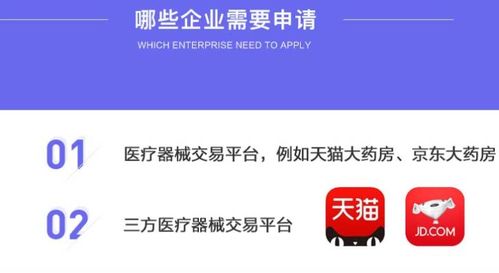 哪些企业需要申请

WHICH ENTERPRISE NEED TO APPLY

01 医疗器械交易平台，例如天猫大药房、京东大药房

02 三方医疗器械交易平台

天猫

JD.COM